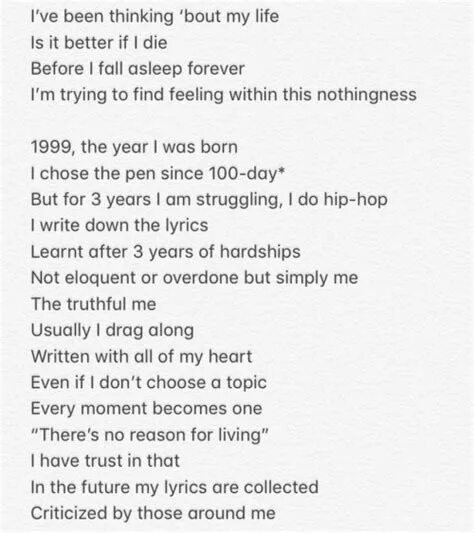 I've been thinking 'bout my life
Is it better if I die
Before I fall asleep forever
I'm trying to find feeling within this nothingness

1999, the year I was born
I chose the pen since 100-day*
But for 3 years I am struggling, I do hip-hop
I write down the lyrics
Learnt after 3 years of hardships
Not eloquent or overdone but simply me
The truthful me
Usually I drag along
Written with all of my heart
Even if I don't choose a topic
Every moment becomes one
"There's no reason for living"
I have trust in that
In the future my lyrics are collected
Criticized by those around me